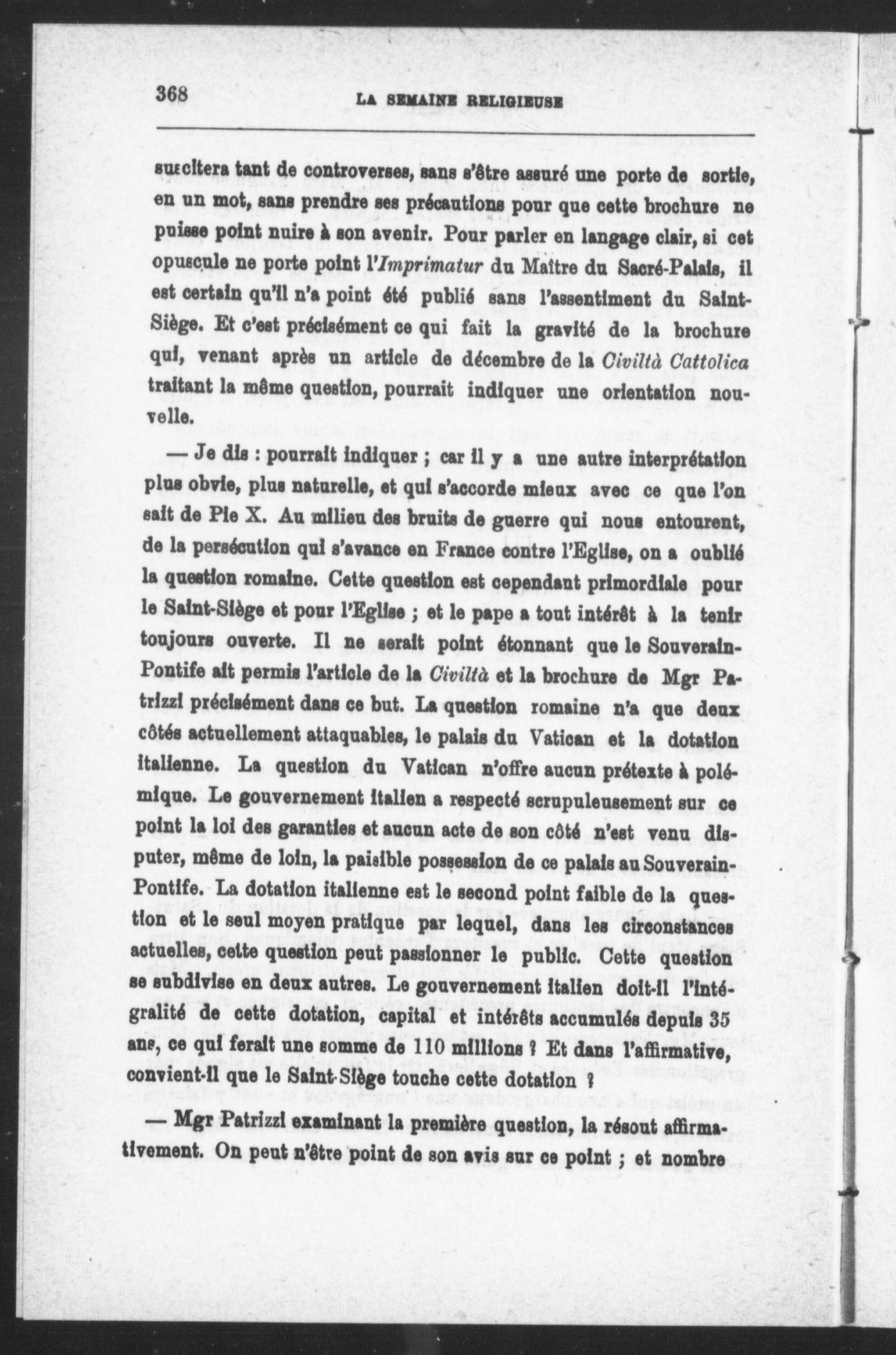 368 LA SEMAINE RELIGIEUSE

suscitera tant de controverses, sans s'être assuré une porte de sortie, en un mot, sans prendre ses précautions pour que cette brochure ne puisse point nuire à son avenir. Pour parler en langage clair, si cet opuscule ne porte point l'Imprimatur du Maître du Sacré-Palais, il est certain qu'il n'a point été publié sans l'assentiment du Saint-Siège. Et c'est précisément ce qui fait la gravité de la brochure qui, venant après un article de décembre de la Civiltà Cattolica traitant la même question, pourrait indiquer une orientation nouvelle.

— Je dis : pourrait indiquer ; car il y a une autre interprétation plus obvie, plus naturelle, et qui s'accorde mieux avec ce que l'on sait de Pie X. Au milieu des bruits de guerre qui nous entourent, de la persécution qui s'avance en France contre l'Eglise, on a oublié la question romaine. Cette question est cependant primordiale pour le Saint-Siège et pour l'Eglise ; et le pape a tout intérêt à la tenir toujours ouverte. Il ne serait point étonnant que le Souverain-Pontife ait permis l'article de la Civiltà et la brochure de Mgr Patrizzi précisément dans ce but. La question romaine n'a que deux côtés actuellement attaquables, le palais du Vatican et la dotation italienne. La question du Vatican n'offre aucun prétexte à polémique. Le gouvernement italien a respecté scrupuleusement sur ce point la loi des garanties et aucun acte de son côté n'est venu disputer, même de loin, la paisible possession de ce palais au Souverain-Pontife. La dotation italienne est le second point faible de la question et le seul moyen pratique par lequel, dans les circonstances actuelles, cette question peut passionner le public. Cette question se subdivise en deux autres. Le gouvernement italien doit-il l'intégralité de cette dotation, capital et intérêts accumulés depuis 35 ans, ce qui ferait une somme de 110 millions ? Et dans l'affirmative, convient-il que le Saint-Siège touche cette dotation ?

— Mgr Patrizzi examinant la première question, la résout affirmativement. On peut n'être point de son avis sur ce point ; et nombre